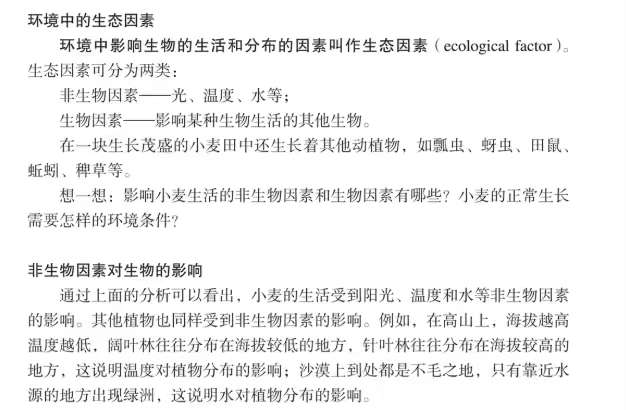 环境中的生态因素

环境中影响生物的生活和分布的因素叫作生态因素（ecological factor）。生态因素可分为两类：

非生物因素——光、温度、水等；

生物因素——影响某种生物生活的其他生物。

在一块生长茂盛的小麦田中还生长着其他动植物，如瓢虫、蚜虫、田鼠、蚯蚓、稗草等。

想一想：影响小麦生活的非生物因素和生物因素有哪些？小麦的正常生长需要怎样的环境条件？

非生物因素对生物的影响

通过上面的分析可以看出，小麦的生活受到阳光、温度和水等非生物因素的影响。其他植物也同样受到非生物因素的影响。例如，在高山上，海拔越高温度越低，阔叶林往往分布在海拔较低的地方，针叶林往往分布在海拔较高的地方，这说明温度对植物分布的影响；沙漠上到处都是不毛之地，只有靠近水源的地方出现绿洲，这说明水对植物分布的影响。